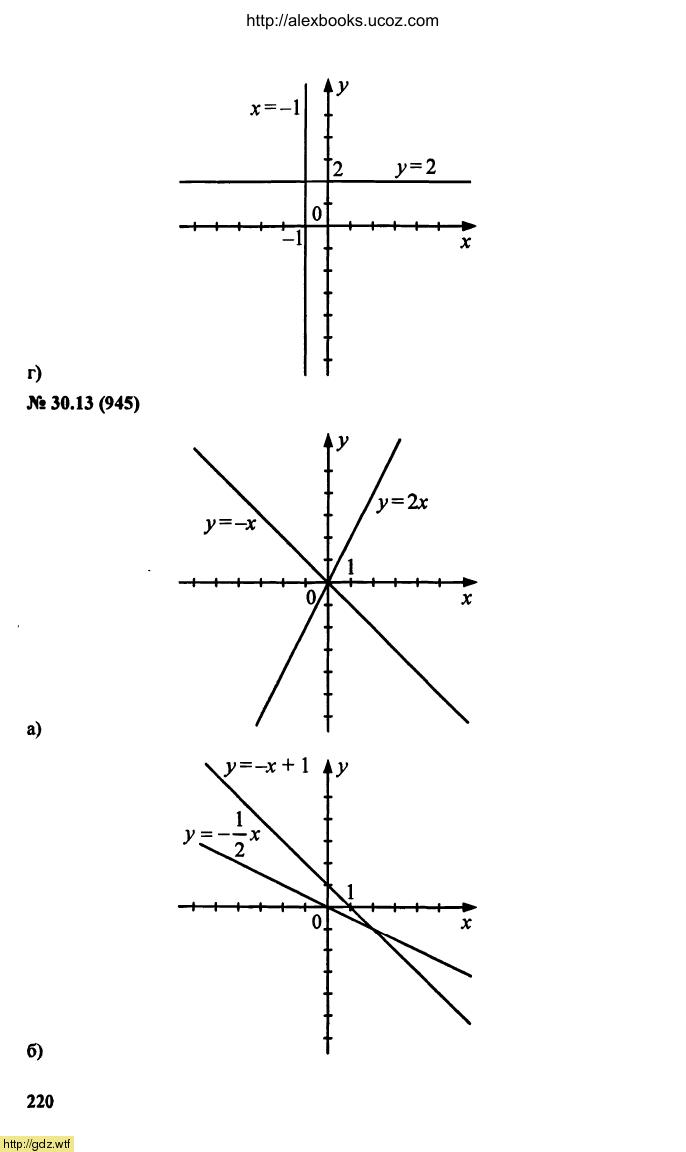 http://alexbooks.ucoz.com

$x=-1$
$y$
$2$
$y=2$
$0$
$-1$
$x$

г)

№ 30.13 (945)

$y$
$y=2x$
$y=-x$
$1$
$0$
$x$

а)

$y=-x+1$
$y$
$y=-\frac{1}{2}x$
$1$
$0$
$x$

б)

220

http://gdz.wtf